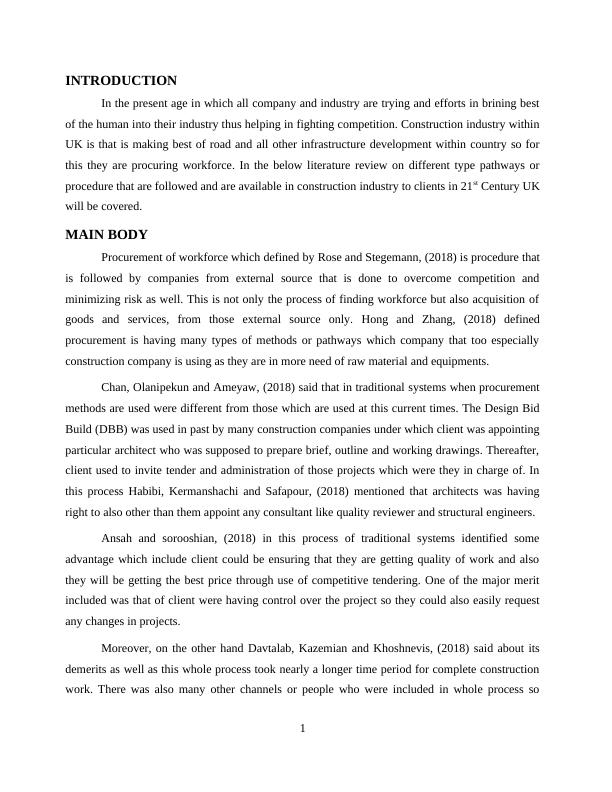 INTRODUCTION

In the present age in which all company and industry are trying and efforts in brining best of the human into their industry thus helping in fighting competition. Construction industry within UK is that is making best of road and all other infrastructure development within country so for this they are procuring workforce. In the below literature review on different type pathways or procedure that are followed and are available in construction industry to clients in 21$^{st}$ Century UK will be covered.

MAIN BODY

Procurement of workforce which defined by Rose and Stegemann, (2018) is procedure that is followed by companies from external source that is done to overcome competition and minimizing risk as well. This is not only the process of finding workforce but also acquisition of goods and services, from those external source only. Hong and Zhang, (2018) defined procurement is having many types of methods or pathways which company that too especially construction company is using as they are in more need of raw material and equipments.

Chan, Olanipekun and Ameyaw, (2018) said that in traditional systems when procurement methods are used were different from those which are used at this current times. The Design Bid Build (DBB) was used in past by many construction companies under which client was appointing particular architect who was supposed to prepare brief, outline and working drawings. Thereafter, client used to invite tender and administration of those projects which were they in charge of. In this process Habibi, Kermanshachi and Safapour, (2018) mentioned that architects was having right to also other than them appoint any consultant like quality reviewer and structural engineers.

Ansah and sorooshian, (2018) in this process of traditional systems identified some advantage which include client could be ensuring that they are getting quality of work and also they will be getting the best price through use of competitive tendering. One of the major merit included was that of client were having control over the project so they could also easily request any changes in projects.

Moreover, on the other hand Davtalab, Kazemian and Khoshnevis, (2018) said about its demerits as well as this whole process took nearly a longer time period for complete construction work. There was also many other channels or people who were included in whole process so

1